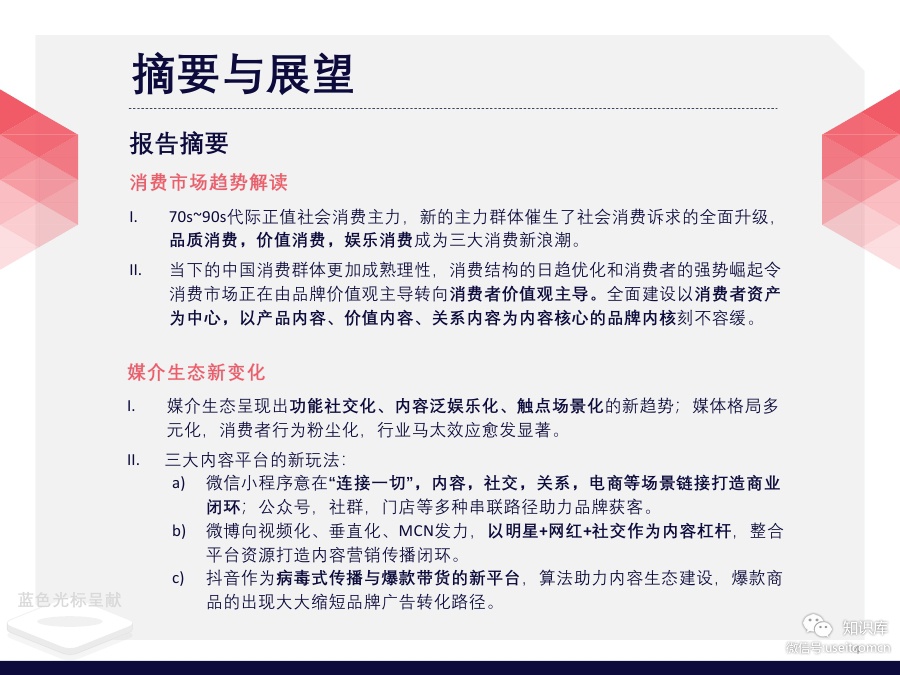 摘要与展望

报告摘要

消费市场趋势解读

I. 70s~90s代际正值社会消费主力，新的主力群体催生了社会消费诉求的全面升级，品质消费，价值消费，娱乐消费成为三大消费新浪潮。

II. 当下的中国消费群体更加成熟理性，消费结构的日趋优化和消费者的强势崛起令消费市场正在由品牌价值观主导转向消费者价值观主导。全面建设以消费者资产为中心，以产品内容、价值内容、关系内容为内容核心的品牌内核刻不容缓。

媒介生态新变化

I. 媒介生态呈现出功能社交化、内容泛娱乐化、触点场景化的新趋势；媒体格局多元化，消费者行为粉尘化，行业马太效应愈发显著。

II. 三大内容平台的新玩法：

a) 微信小程序意在“连接一切”，内容，社交，关系，电商等场景链接打造商业闭环；公众号，社群，门店等多种串联路径助力品牌获客。

b) 微博向视频化、垂直化、MCN发力，以明星+网红+社交作为内容杠杆，整合平台资源打造内容营销传播闭环。

c) 抖音作为病毒式传播与爆款带货的新平台，算法助力内容生态建设，爆款商品的出现大大缩短品牌广告转化路径。

蓝色光标呈献

知识库
微信号 useit.com.cn